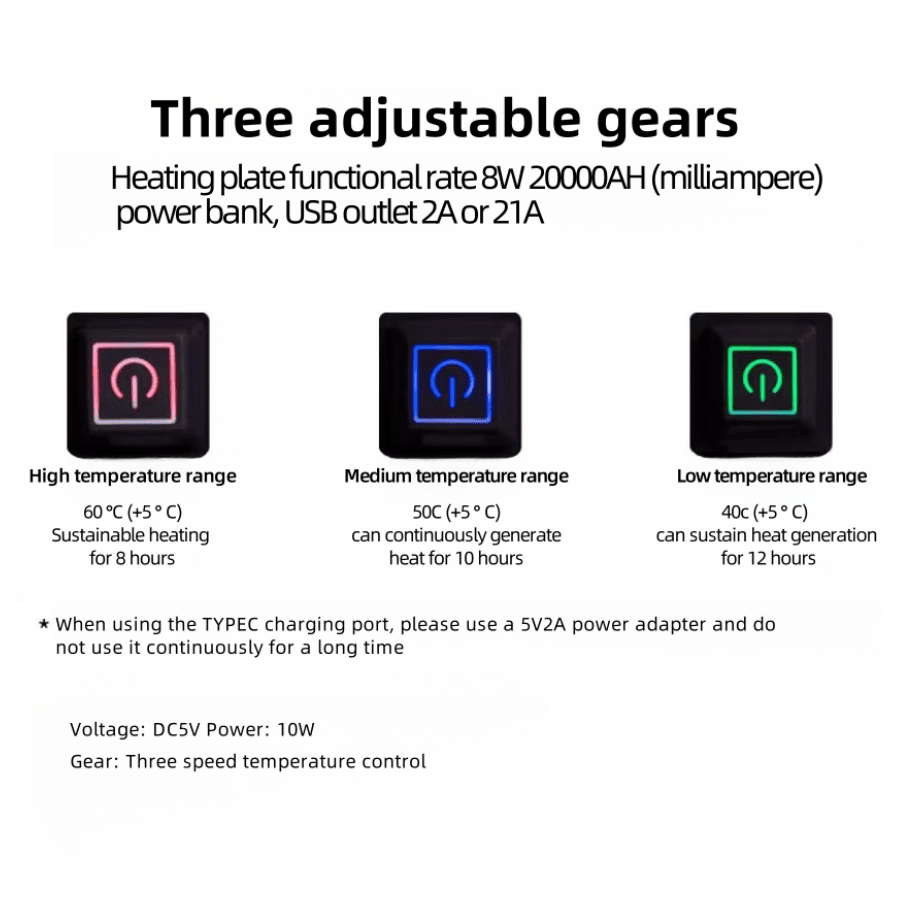 Three adjustable gears

Heating plate functional rate 8W 20000AH (milliampere) power bank, USB outlet 2A or 21A

High temperature range

60 °C (+5 ° C)
Sustainable heating
for 8 hours

Medium temperature range

50C (+5 ° C)
can continuously generate
heat for 10 hours

Low temperature range

40c (+5 ° C)
can sustain heat generation
for 12 hours

* When using the TYPEC charging port, please use a 5V2A power adapter and do not use it continuously for a long time

Voltage: DC5V Power: 10W

Gear: Three speed temperature control